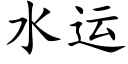 水运